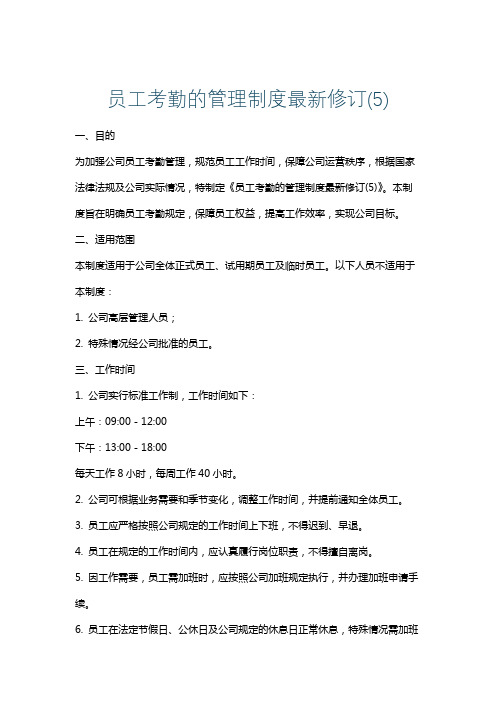 员工考勤的管理制度最新修订(5)

一、目的

为加强公司员工考勤管理，规范员工工作时间，保障公司运营秩序，根据国家法律法规及公司实际情况，特制定《员工考勤的管理制度最新修订(5)》。本制度旨在明确员工考勤规定，保障员工权益，提高工作效率，实现公司目标。

二、适用范围

本制度适用于公司全体正式员工、试用期员工及临时员工。以下人员不适用于本制度：

1. 公司高层管理人员；

2. 特殊情况经公司批准的员工。

三、工作时间

1. 公司实行标准工作制，工作时间如下：

上午：09:00 - 12:00

下午：13:00 - 18:00

每天工作 8 小时，每周工作 40 小时。

2. 公司可根据业务需要和季节变化，调整工作时间，并提前通知全体员工。

3. 员工应严格按照公司规定的工作时间上下班，不得迟到、早退。

4. 员工在规定的工作时间内，应认真履行岗位职责，不得擅自离岗。

5. 因工作需要，员工需加班时，应按照公司加班规定执行，并办理加班申请手续。

6. 员工在法定节假日、公休日及公司规定的休息日正常休息，特殊情况需加班